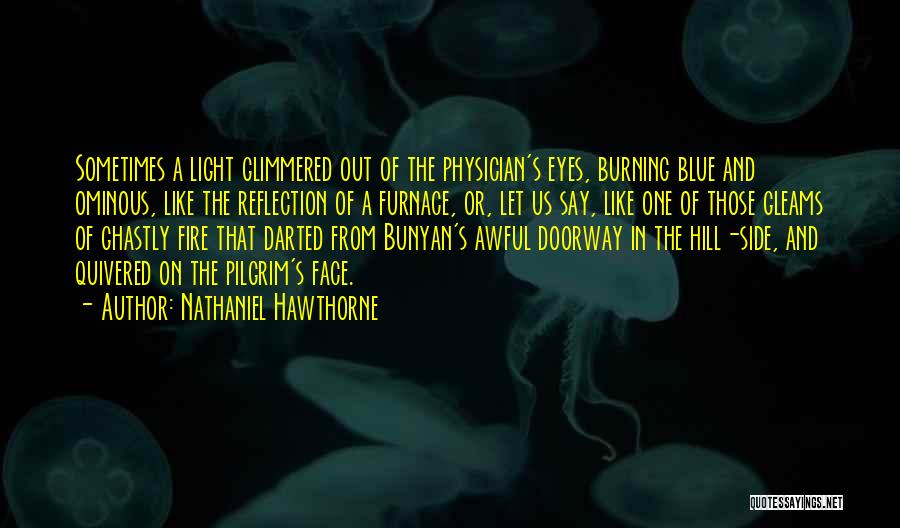 Sometimes a light glimmered out of the physician's eyes, burning blue and ominous, like the reflection of a furnace, or, let us say, like one of those gleams of ghastly fire that darted from Bunyan's awful doorway in the hill-side, and quivered on the pilgrim's face.

- Author: Nathaniel Hawthorne

QUOTESSAYINGS.NET